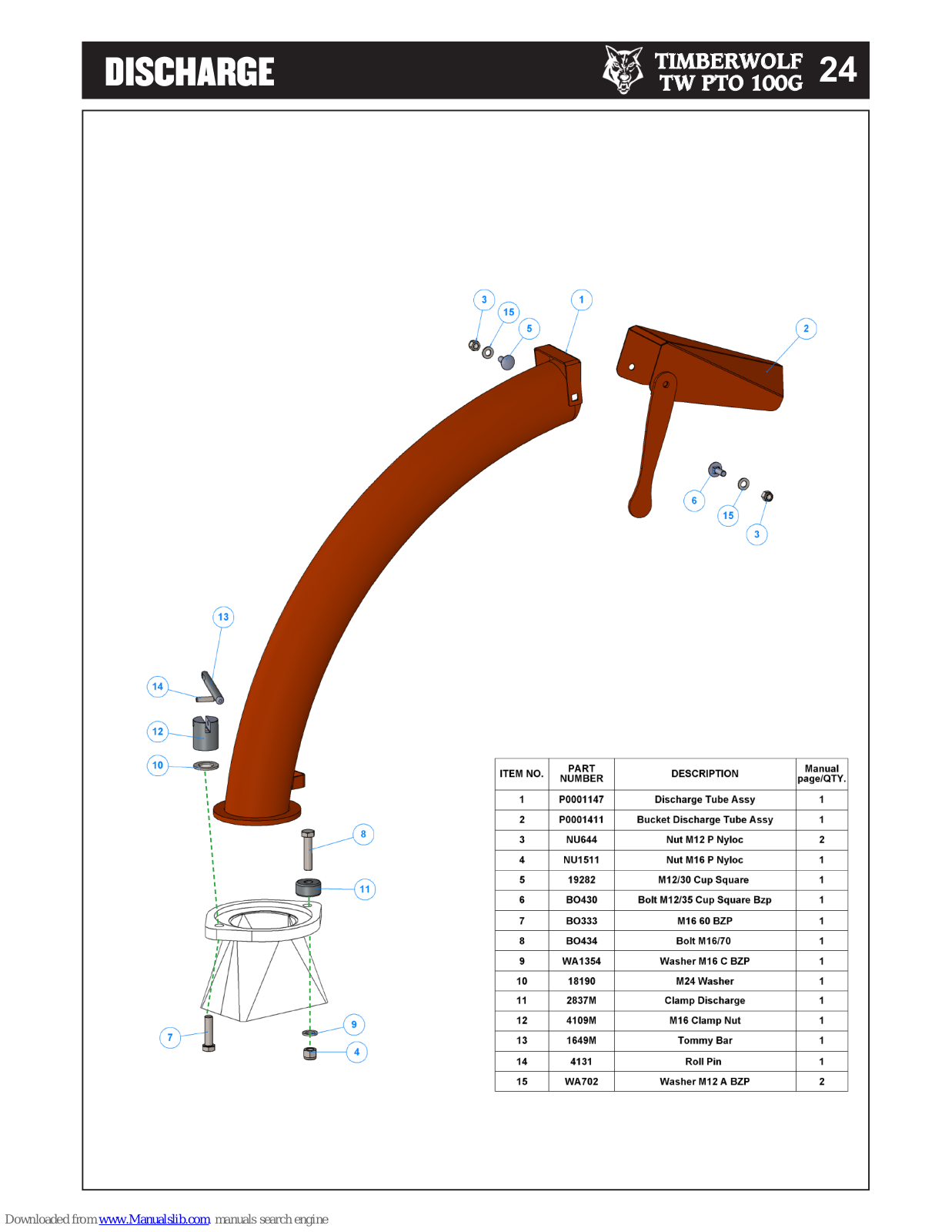 DISCHARGE

TIMBERWOLF TW PTO 100G 24

3
15
5
1
2
6
15
3
13
14
12
10
8
11
7
9
4

| ITEM NO. | PART NUMBER | DESCRIPTION | Manual page/QTY. |
|---|---|---|---|
| 1 | P0001147 | Discharge Tube Assy | 1 |
| 2 | P0001411 | Bucket Discharge Tube Assy | 1 |
| 3 | NU644 | Nut M12 P Nyloc | 2 |
| 4 | NU1511 | Nut M16 P Nyloc | 1 |
| 5 | 19282 | M12/30 Cup Square | 1 |
| 6 | BO430 | Bolt M12/35 Cup Square Bzp | 1 |
| 7 | BO333 | M16 60 BZP | 1 |
| 8 | BO434 | Bolt M16/70 | 1 |
| 9 | WA1354 | Washer M16 C BZP | 1 |
| 10 | 18190 | M24 Washer | 1 |
| 11 | 2837M | Clamp Discharge | 1 |
| 12 | 4109M | M16 Clamp Nut | 1 |
| 13 | 1649M | Tommy Bar | 1 |
| 14 | 4131 | Roll Pin | 1 |
| 15 | WA702 | Washer M12 A BZP | 2 |

Downloaded from www.Manualslib.com manuals search engine